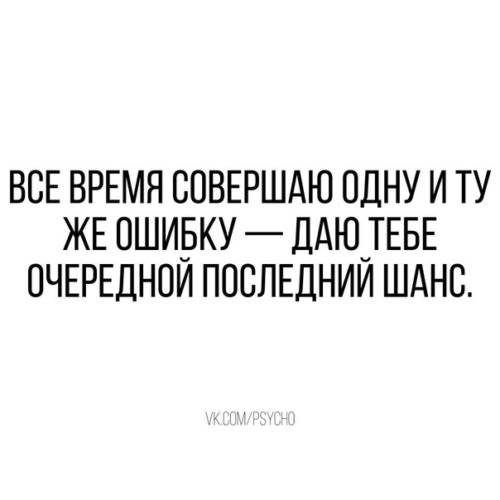 ВСЕ ВРЕМЯ СОВЕРШАЮ ОДНУ И ТУ ЖЕ ОШИБКУ — ДАЮ ТЕБЕ ОЧЕРЕДНОЙ ПОСЛЕДНИЙ ШАНС.

VK.COM/PSYCHO